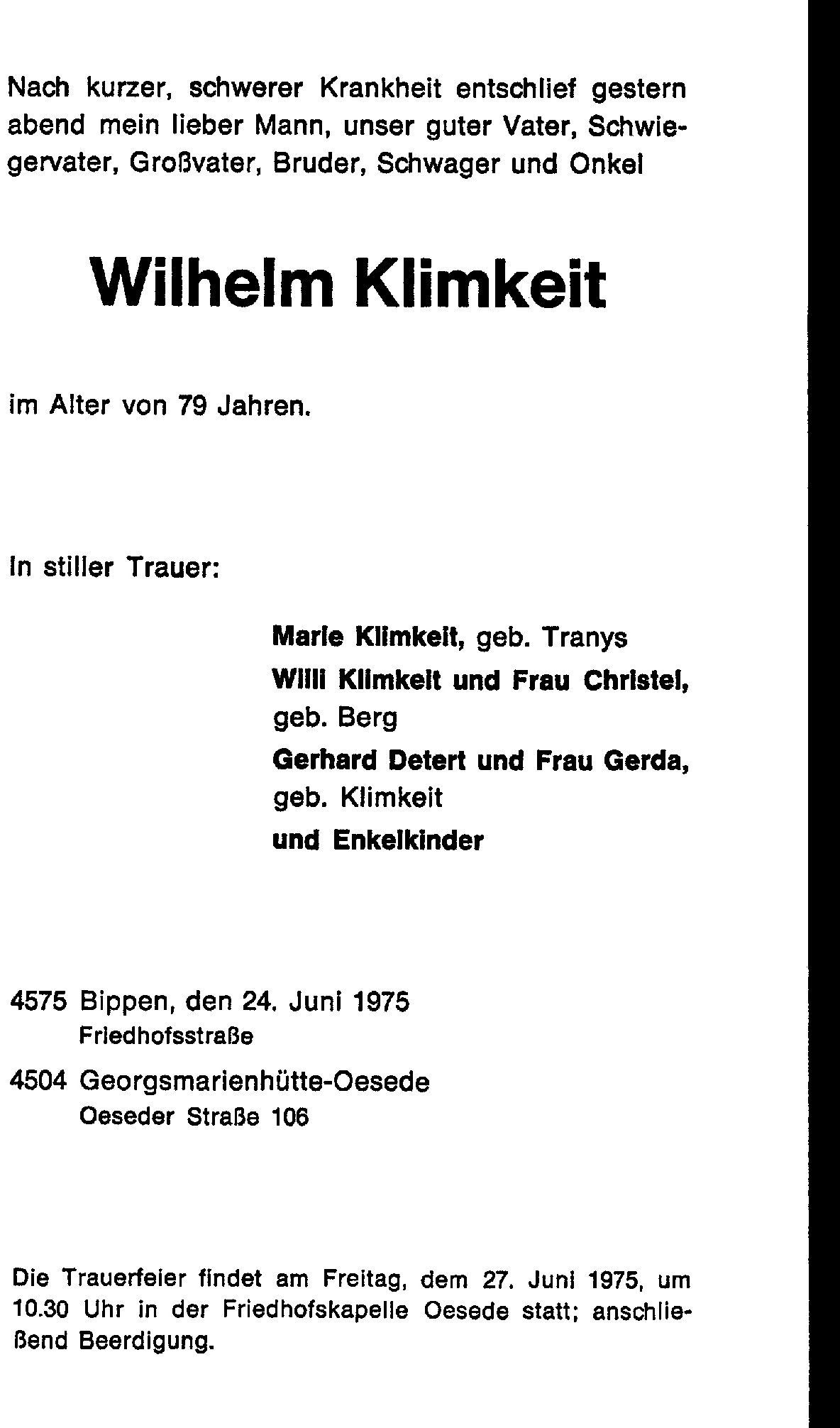 Nach kurzer, schwerer Krankheit entschlief gestern abend mein lieber Mann, unser guter Vater, Schwiegervater, Großvater, Bruder, Schwager und Onkel

Wilhelm Klimkeit

im Alter von 79 Jahren.

In stiller Trauer:

Marie Klimkeit, geb. Tranys
Willi Klimkeit und Frau Christel, geb. Berg
Gerhard Detert und Frau Gerda, geb. Klimkeit
und Enkelkinder

4575 Bippen, den 24. Juni 1975
Friedhofsstraße

4504 Georgsmarienhütte-Oesede
Oeseder Straße 106

Die Trauerfeier findet am Freitag, dem 27. Juni 1975, um 10.30 Uhr in der Friedhofskapelle Oesede statt; anschließend Beerdigung.